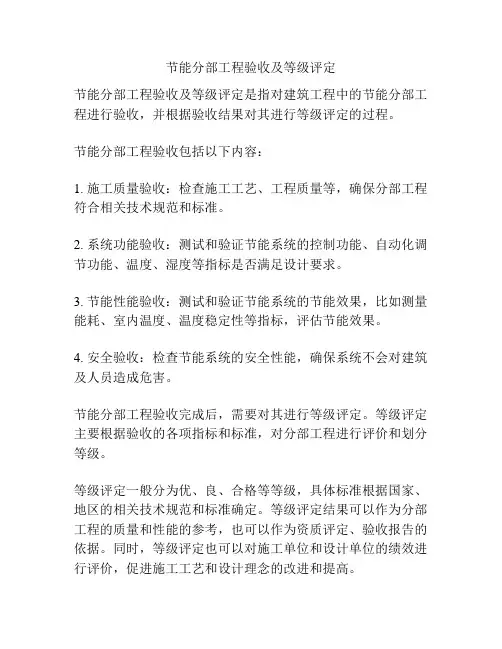 节能分部工程验收及等级评定

节能分部工程验收及等级评定是指对建筑工程中的节能分部工程进行验收，并根据验收结果对其进行等级评定的过程。

节能分部工程验收包括以下内容：

1. 施工质量验收：检查施工工艺、工程质量等，确保分部工程符合相关技术规范和标准。

2. 系统功能验收：测试和验证节能系统的控制功能、自动化调节功能、温度、湿度等指标是否满足设计要求。

3. 节能性能验收：测试和验证节能系统的节能效果，比如测量能耗、室内温度、温度稳定性等指标，评估节能效果。

4. 安全验收：检查节能系统的安全性能，确保系统不会对建筑及人员造成危害。

节能分部工程验收完成后，需要对其进行等级评定。等级评定主要根据验收的各项指标和标准，对分部工程进行评价和划分等级。

等级评定一般分为优、良、合格等等级，具体标准根据国家、地区的相关技术规范和标准确定。等级评定结果可以作为分部工程的质量和性能的参考，也可以作为资质评定、验收报告的依据。同时，等级评定也可以对施工单位和设计单位的绩效进行评价，促进施工工艺和设计理念的改进和提高。